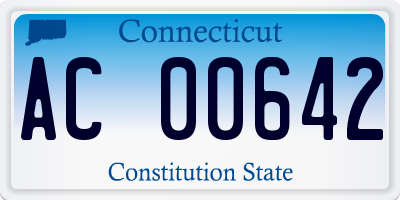 Connecticut

AC 00642

Constitution State